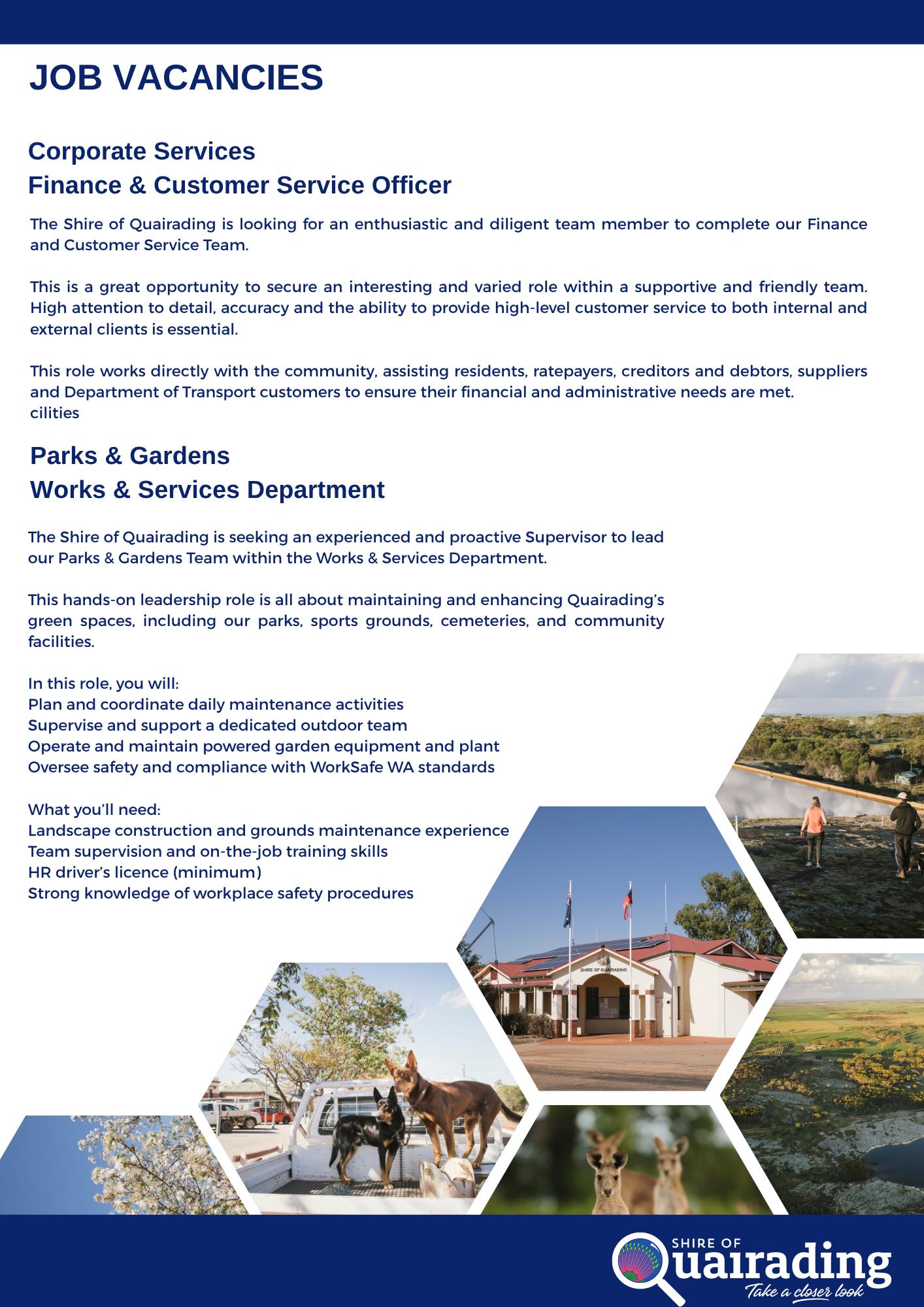 JOB VACANCIES

Corporate Services
Finance & Customer Service Officer

The Shire of Quairading is looking for an enthusiastic and diligent team member to complete our Finance and Customer Service Team.

This is a great opportunity to secure an interesting and varied role within a supportive and friendly team. High attention to detail, accuracy and the ability to provide high-level customer service to both internal and external clients is essential.

This role works directly with the community, assisting residents, ratepayers, creditors and debtors, suppliers and Department of Transport customers to ensure their financial and administrative needs are met.
cilities

Parks & Gardens
Works & Services Department

The Shire of Quairading is seeking an experienced and proactive Supervisor to lead our Parks & Gardens Team within the Works & Services Department.

This hands-on leadership role is all about maintaining and enhancing Quairading's green spaces, including our parks, sports grounds, cemeteries, and community facilities.

In this role, you will:
Plan and coordinate daily maintenance activities
Supervise and support a dedicated outdoor team
Operate and maintain powered garden equipment and plant
Oversee safety and compliance with WorkSafe WA standards

What you'll need:
Landscape construction and grounds maintenance experience
Team supervision and on-the-job training skills
HR driver's licence (minimum)
Strong knowledge of workplace safety procedures

SHIRE OF QUAIRADING

SHIRE OF
Quairading
Take a closer look